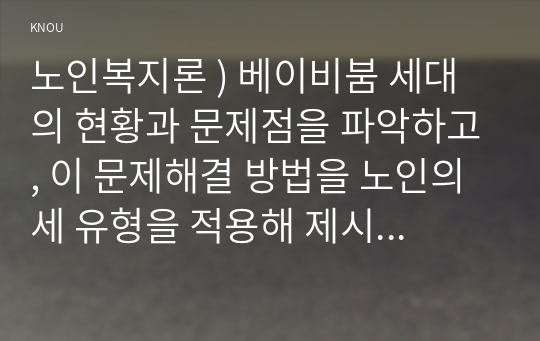 KNOU

노인복지론 ) 베이비붐 세대의 현황과 문제점을 파악하고, 이 문제해결 방법을 노인의 세 유형을 적용해 제시...